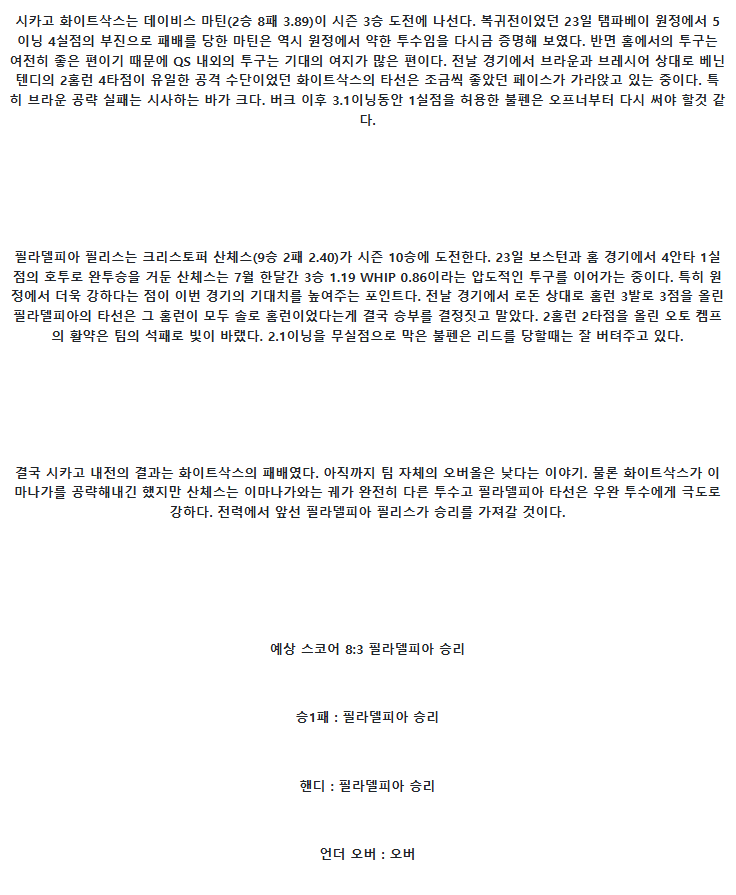 시카고 화이트삭스는 데이비스 마틴(2승 8패 3.89)이 시즌 3승 도전에 나선다. 복귀전이었던 23일 탬파베이 원정에서 5이닝 4실점의 부진으로 패배를 당한 마틴은 역시 원정에서 약한 투수임을 다시금 증명해 보였다. 반면 홈에서의 투구는 여전히 좋은 편이기 때문에 QS 내외의 투구는 기대의 여지가 많은 편이다. 전날 경기에서 브라운과 브레시어 상대로 베닌텐디의 2홈런 4타점이 유일한 공격 수단이었던 화이트삭스의 타선은 조금씩 좋았던 페이스가 가라앉고 있는 중이다. 특히 브라운 공략 실패는 시사하는 바가 크다. 버크 이후 3.1이닝동안 1실점을 허용한 불펜은 오프너부터 다시 써야 할것 같다.

필라델피아 필리스는 크리스토퍼 산체스(9승 2패 2.40)가 시즌 10승에 도전한다. 23일 보스턴과 홈 경기에서 4안타 1실점의 호투로 완투승을 거둔 산체스는 7월 한달간 3승 1.19 WHIP 0.86이라는 압도적인 투구를 이어가는 중이다. 특히 원정에서 더욱 강하다는 점이 이번 경기의 기대치를 높여주는 포인트다. 전날 경기에서 로돈 상대로 홈런 3발로 3점을 올린 필라델피아의 타선은 그 홈런이 모두 솔로 홈런이었다는게 결국 승부를 결정짓고 말았다. 2홈런 2타점을 올린 오토 켐프의 활약은 팀의 석패로 빛이 바랬다. 2.1이닝을 무실점으로 막은 불펜은 리드를 당할때는 잘 버텨주고 있다.

결국 시카고 내전의 결과는 화이트삭스의 패배였다. 아직까지 팀 자체의 오버올은 낮다는 이야기. 물론 화이트삭스가 이마나가를 공략해내긴 했지만 산체스는 이마나가와는 궤가 완전히 다른 투수고 필라델피아 타선은 우완 투수에게 극도로 강하다. 전력에서 앞선 필라델피아 필리스가 승리를 가져갈 것이다.

예상 스코어 8:3 필라델피아 승리

승1패 : 필라델피아 승리

핸디 : 필라델피아 승리

언더 오버 : 오버